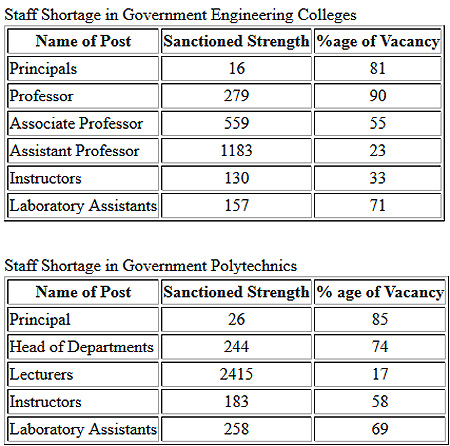 Staff Shortage in Government Engineering Colleges

| Name of Post | Sanctioned Strength | %age of Vacancy |
|---|---|---|
| Principals | 16 | 81 |
| Professor | 279 | 90 |
| Associate Professor | 559 | 55 |
| Assistant Professor | 1183 | 23 |
| Instructors | 130 | 33 |
| Laboratory Assistants | 157 | 71 |

Staff Shortage in Government Polytechnics

| Name of Post | Sanctioned Strength | % age of Vacancy |
|---|---|---|
| Principal | 26 | 85 |
| Head of Departments | 244 | 74 |
| Lecturers | 2415 | 17 |
| Instructors | 183 | 58 |
| Laboratory Assistants | 258 | 69 |